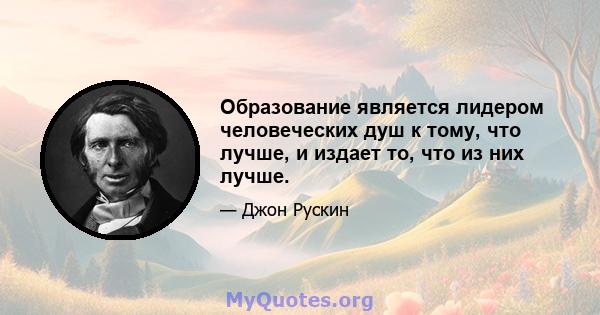 Образование является лидером человеческих душ к тому, что лучше, и издает то, что из них лучше.

— Джон Рускин

MyQuotes.org